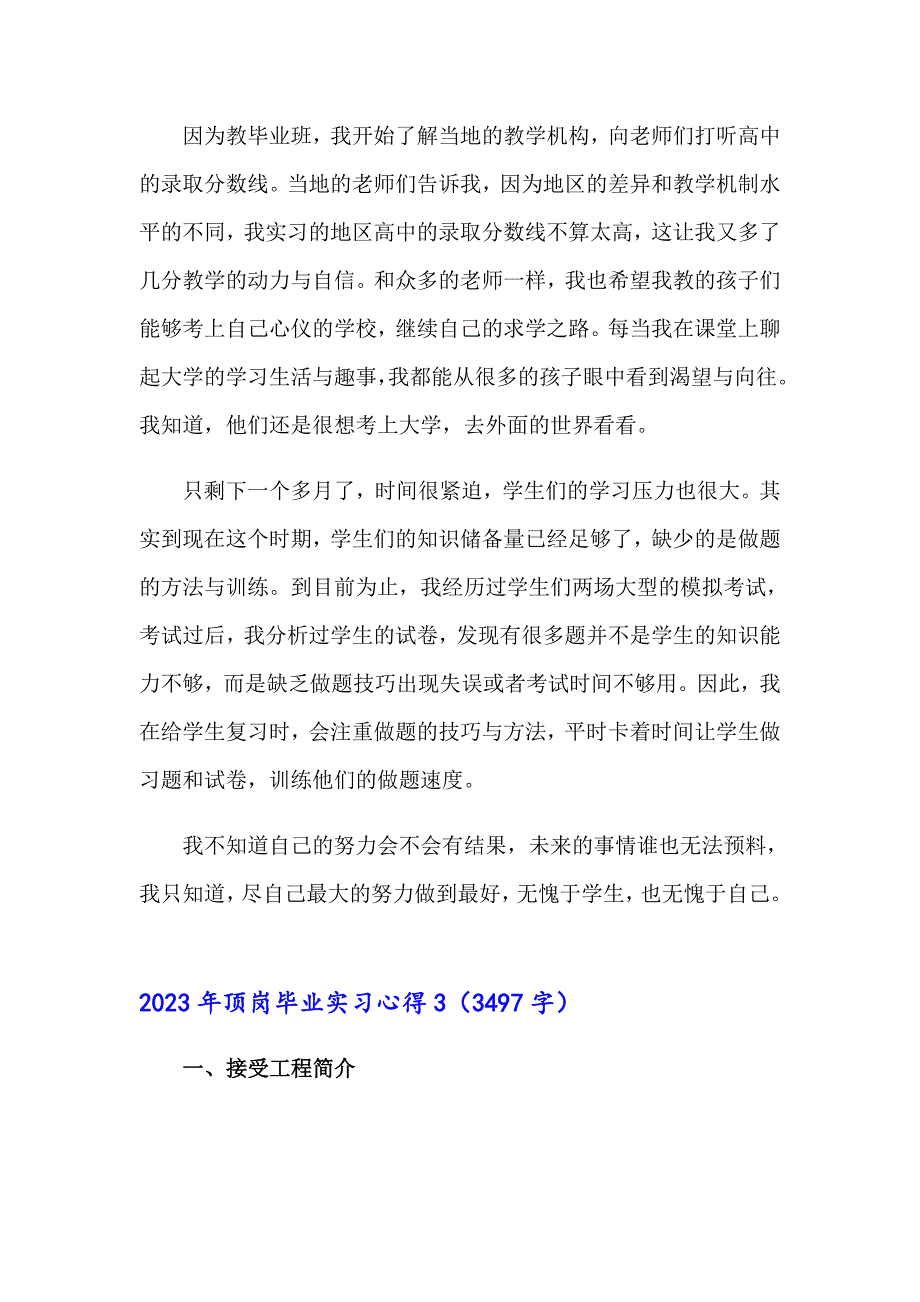 因为教毕业班，我开始了解当地的教学机构，向老师们打听高中的录取分数线。当地的老师们告诉我，因为地区的差异和教学机制水平的不同，我实习的地区高中的录取分数线不算太高，这让我又多了几分教学的动力与自信。和众多的老师一样，我也希望我教的孩子们能够考上自己心仪的学校，继续自己的求学之路。每当我在课堂上聊起大学的学习生活与趣事，我都能从很多的孩子眼中看到渴望与向往。我知道，他们还是很想考上大学，去外面的世界看看。

只剩下一个多月了，时间很紧迫，学生们的学习压力也很大。其实到现在这个时期，学生们的知识储备量已经足够了，缺少的是做题的方法与训练。到目前为止，我经历过学生们两场大型的模拟考试，考试过后，我分析过学生的试卷，发现有很多题并不是学生的知识能力不够，而是缺乏做题技巧出现失误或者考试时间不够用。因此，我在给学生复习时，会注重做题的技巧与方法，平时卡着时间让学生做习题和试卷，训练他们的做题速度。

我不知道自己的努力会不会有结果，未来的事情谁也无法预料，我只知道，尽自己最大的努力做到最好，无愧于学生，也无愧于自己。

2023年顶岗毕业实习心得3（3497字）

一、接受工程简介